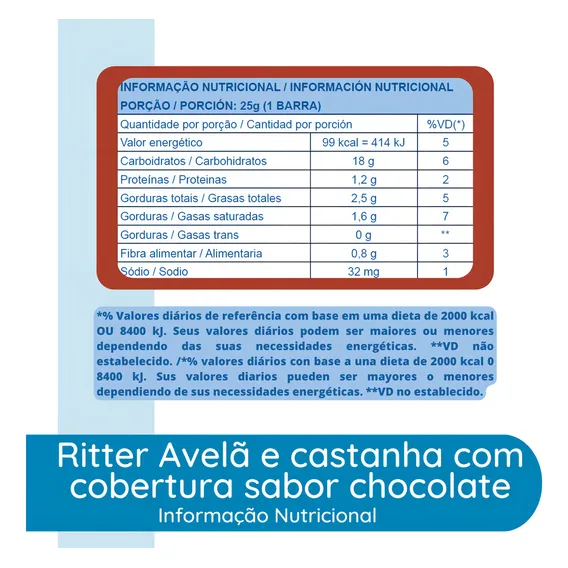 INFORMAÇÃO NUTRICIONAL / INFORMACIÓN NUTRICIONAL
PORÇÃO / PORCIÓN: 25g (1 BARRA)

| Quantidade por porção / Cantidad por porción | | %VD(*) |
|---|---|---|
| Valor energético | 99 kcal = 414 kJ | 5 |
| Carboidratos / Carbohidratos | 18 g | 6 |
| Proteínas / Proteinas | 1,2 g | 2 |
| Gorduras totais / Grasas totales | 2,5 g | 5 |
| Gorduras / Gasas saturadas | 1,6 g | 7 |
| Gorduras / Gasas trans | 0 g | ** |
| Fibra alimentar / Alimentaria | 0,8 g | 3 |
| Sódio / Sodio | 32 mg | 1 |

*% Valores diários de referência com base em uma dieta de 2000 kcal OU 8400 kJ. Seus valores diários podem ser maiores ou menores dependendo das suas necessidades energéticas. **VD não estabelecido. /*% valores diários con base a una dieta de 2000 kcal 0 8400 kJ. Sus valores diarios pueden ser mayores o menores dependiendo de sus necessidades energéticas. **VD no establecido.

Ritter Avelã e castanha com cobertura sabor chocolate
Informação Nutricional